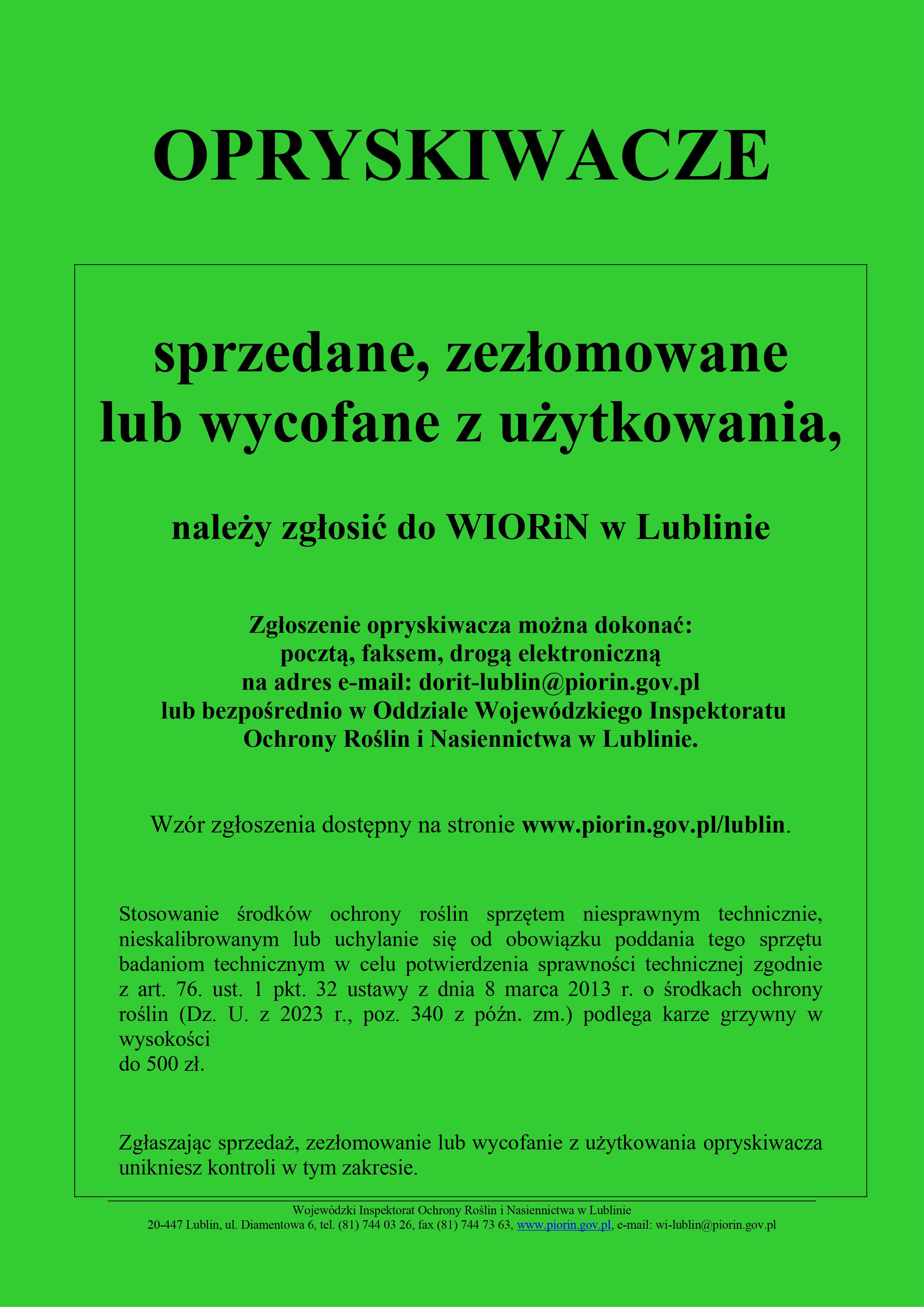 OPRYSKIWACZE

sprzedane, zezłomowane lub wycofane z użytkowania,

należy zgłosić do WIORiN w Lublinie

Zgłoszenie opryskiwacza można dokonać: pocztą, faksem, drogą elektroniczną na adres e-mail: dorit-lublin@piorin.gov.pl lub bezpośrednio w Oddziale Wojewódzkiego Inspektoratu Ochrony Roślin i Nasiennictwa w Lublinie.

Wzór zgłoszenia dostępny na stronie www.piorin.gov.pl/lublin.

Stosowanie środków ochrony roślin sprzętem niesprawnym technicznie, nieskalibrowanym lub uchylanie się od obowiązku poddania tego sprzętu badaniom technicznym w celu potwierdzenia sprawności technicznej zgodnie z art. 76. ust. 1 pkt. 32 ustawy z dnia 8 marca 2013 r. o środkach ochrony roślin (Dz. U. z 2023 r., poz. 340 z późn. zm.) podlega karze grzywny w wysokości
do 500 zł.

Zgłaszając sprzedaż, zezłomowanie lub wycofanie z użytkowania opryskiwacza unikniesz kontroli w tym zakresie.

Wojewódzki Inspektorat Ochrony Roślin i Nasiennictwa w Lublinie
20-447 Lublin, ul. Diamentowa 6, tel. (81) 744 03 26, fax (81) 744 73 63, www.piorin.gov.pl, e-mail: wi-lublin@piorin.gov.pl